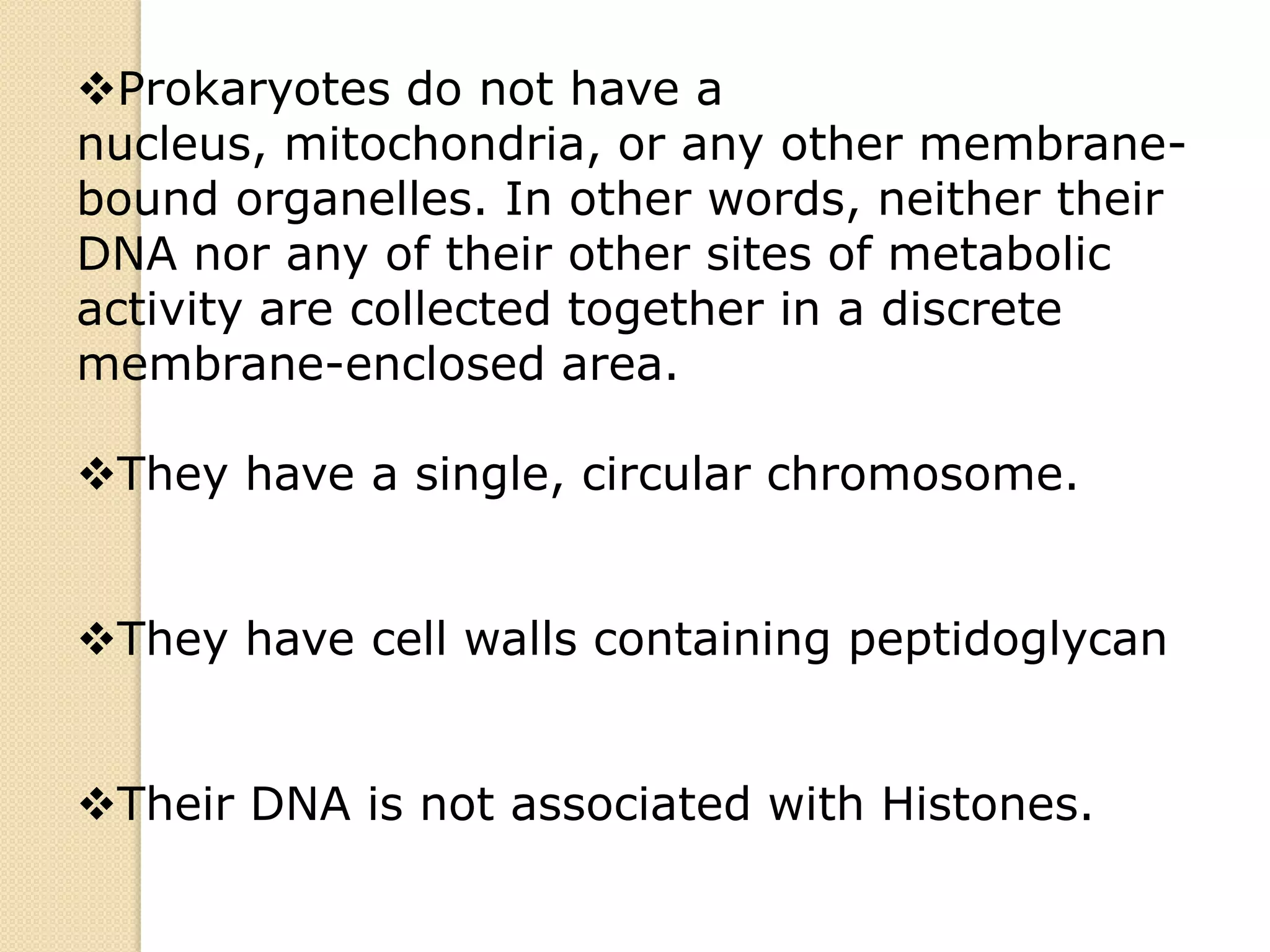 ❖Prokaryotes do not have a nucleus, mitochondria, or any other membrane-bound organelles. In other words, neither their DNA nor any of their other sites of metabolic activity are collected together in a discrete membrane-enclosed area.

❖They have a single, circular chromosome.

❖They have cell walls containing peptidoglycan

❖Their DNA is not associated with Histones.